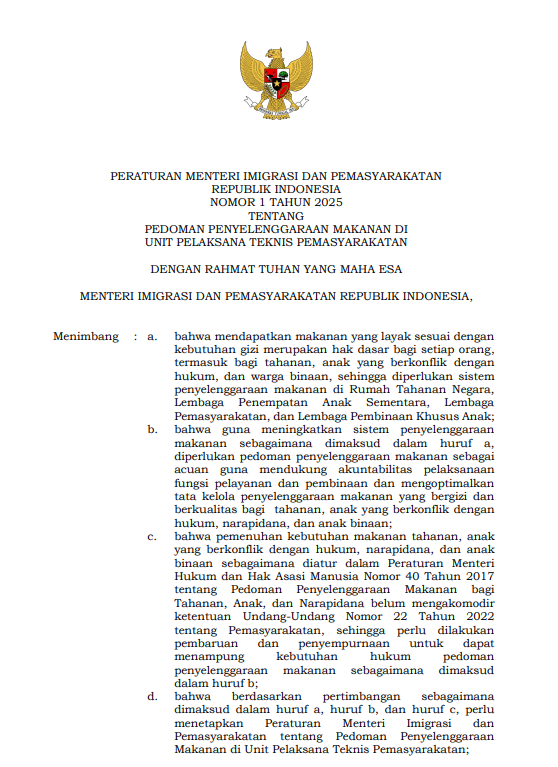 PERATURAN MENTERI IMIGRASI DAN PEMASYARAKATAN
REPUBLIK INDONESIA
NOMOR 1 TAHUN 2025
TENTANG
PEDOMAN PENYELENGGARAAN MAKANAN DI
UNIT PELAKSANA TEKNIS PEMASYARAKATAN

DENGAN RAHMAT TUHAN YANG MAHA ESA

MENTERI IMIGRASI DAN PEMASYARAKATAN REPUBLIK INDONESIA,

Menimbang : a. bahwa mendapatkan makanan yang layak sesuai dengan kebutuhan gizi merupakan hak dasar bagi setiap orang, termasuk bagi tahanan, anak yang berkonflik dengan hukum, dan warga binaan, sehingga diperlukan sistem penyelenggaraan makanan di Rumah Tahanan Negara, Lembaga Penempatan Anak Sementara, Lembaga Pemasyarakatan, dan Lembaga Pembinaan Khusus Anak;

b. bahwa guna meningkatkan sistem penyelenggaraan makanan sebagaimana dimaksud dalam huruf a, diperlukan pedoman penyelenggaraan makanan sebagai acuan guna mendukung akuntabilitas pelaksanaan fungsi pelayanan dan pembinaan dan mengoptimalkan tata kelola penyelenggaraan makanan yang bergizi dan berkualitas bagi tahanan, anak yang berkonflik dengan hukum, narapidana, dan anak binaan;

c. bahwa pemenuhan kebutuhan makanan tahanan, anak yang berkonflik dengan hukum, narapidana, dan anak binaan sebagaimana diatur dalam Peraturan Menteri Hukum dan Hak Asasi Manusia Nomor 40 Tahun 2017 tentang Pedoman Penyelenggaraan Makanan bagi Tahanan, Anak, dan Narapidana belum mengakomodir ketentuan Undang-Undang Nomor 22 Tahun 2022 tentang Pemasyarakatan, sehingga perlu dilakukan pembaruan dan penyempurnaan untuk dapat menampung kebutuhan hukum pedoman penyelenggaraan makanan sebagaimana dimaksud dalam huruf b;

d. bahwa berdasarkan pertimbangan sebagaimana dimaksud dalam huruf a, huruf b, dan huruf c, perlu menetapkan Peraturan Menteri Imigrasi dan Pemasyarakatan tentang Pedoman Penyelenggaraan Makanan di Unit Pelaksana Teknis Pemasyarakatan;